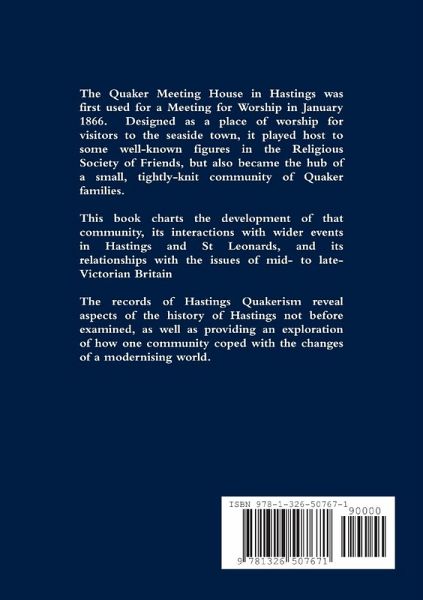 The Quaker Meeting House in Hastings was first used for a Meeting for Worship in January 1866. Designed as a place of worship for visitors to the seaside town, it played host to some well-known figures in the Religious Society of Friends, but also became the hub of a small, tightly-knit community of Quaker families.

This book charts the development of that community, its interactions with wider events in Hastings and St Leonards, and its relationships with the issues of mid- to late-Victorian Britain

The records of Hastings Quakerism reveal aspects of the history of Hastings not before examined, as well as providing an exploration of how one community coped with the changes of a modernising world.

ISBN 978-1-326-50767-1

90000

9 781326 507671